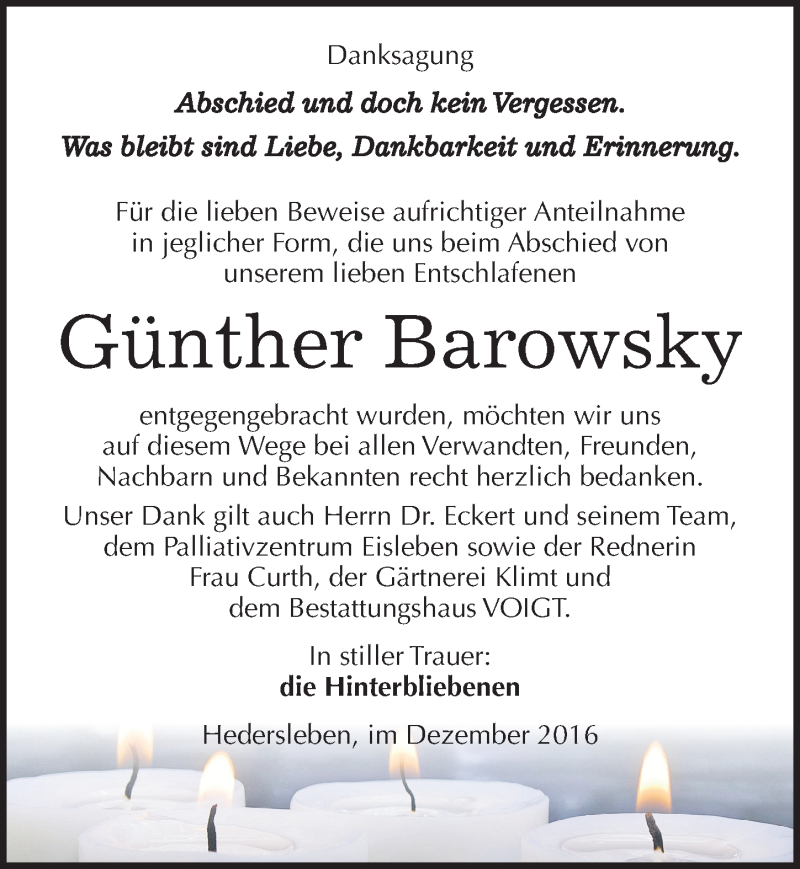 Danksagung

Abschied und doch kein Vergessen.
Was bleibt sind Liebe, Dankbarkeit und Erinnerung.

Für die lieben Beweise aufrichtiger Anteilnahme in jeglicher Form, die uns beim Abschied von unserem lieben Entschlafenen

Günther Barowsky

entgegengebracht wurden, möchten wir uns auf diesem Wege bei allen Verwandten, Freunden, Nachbarn und Bekannten recht herzlich bedanken.

Unser Dank gilt auch Herrn Dr. Eckert und seinem Team, dem Palliativzentrum Eisleben sowie der Rednerin Frau Curth, der Gärtnerei Klimt und dem Bestattungshaus VOIGT.

In stiller Trauer:
die Hinterbliebenen

Hedersleben, im Dezember 2016